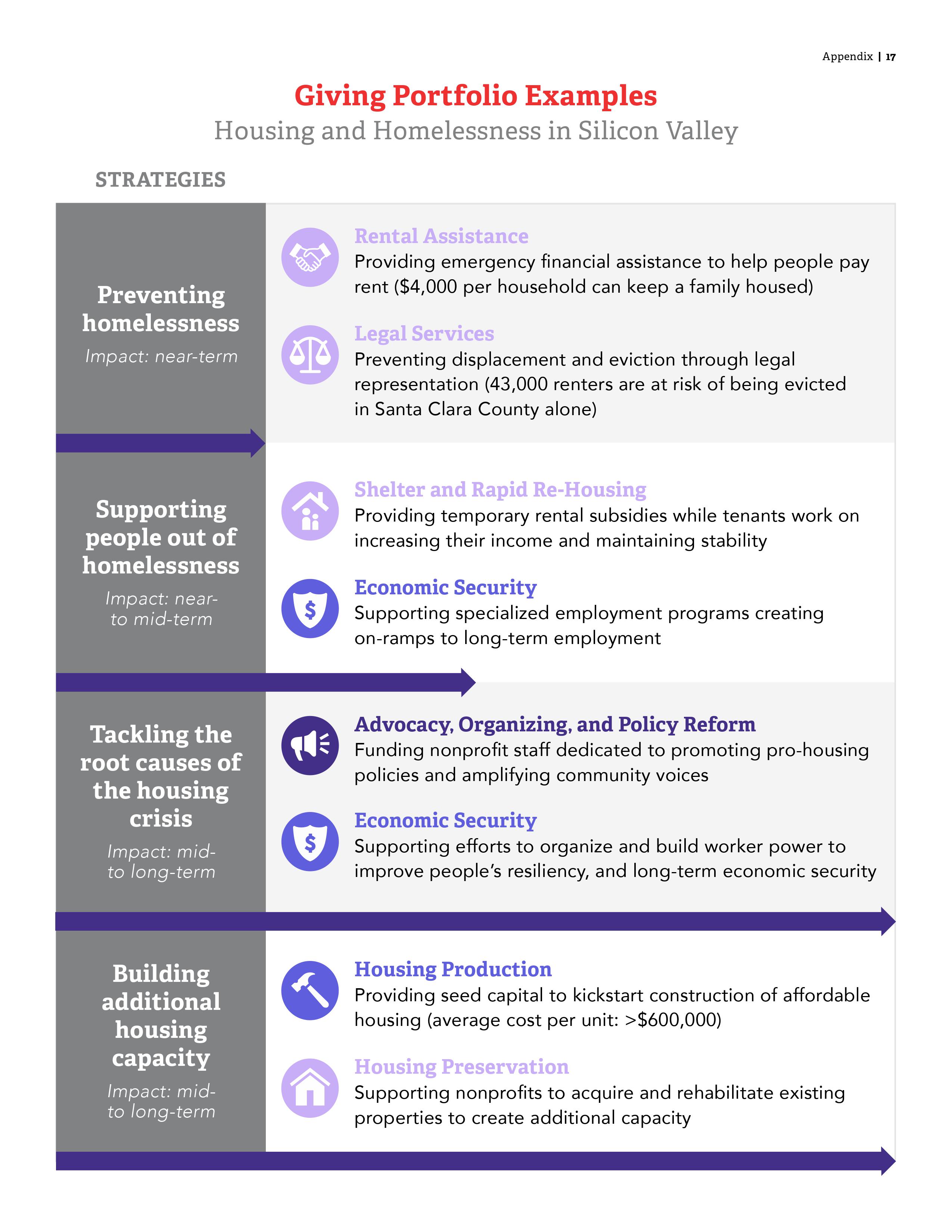 Appendix | 17

Giving Portfolio Examples

Housing and Homelessness in Silicon Valley

STRATEGIES

Preventing homelessness

Impact: near-term

Rental Assistance

Providing emergency financial assistance to help people pay rent ($4,000 per household can keep a family housed)

Legal Services

Preventing displacement and eviction through legal representation (43,000 renters are at risk of being evicted in Santa Clara County alone)

Supporting people out of homelessness

Impact: near- to mid-term

Shelter and Rapid Re-Housing

Providing temporary rental subsidies while tenants work on increasing their income and maintaining stability

Economic Security

Supporting specialized employment programs creating on-ramps to long-term employment

Tackling the root causes of the housing crisis

Impact: mid- to long-term

Advocacy, Organizing, and Policy Reform

Funding nonprofit staff dedicated to promoting pro-housing policies and amplifying community voices

Economic Security

Supporting efforts to organize and build worker power to improve people's resiliency, and long-term economic security

Building additional housing capacity

Impact: mid- to long-term

Housing Production

Providing seed capital to kickstart construction of affordable housing (average cost per unit: >$600,000)

Housing Preservation

Supporting nonprofits to acquire and rehabilitate existing properties to create additional capacity